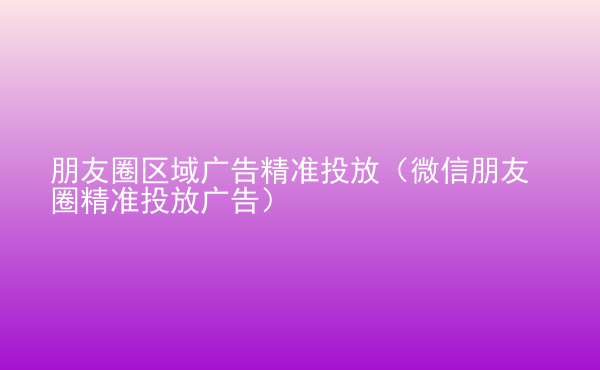 朋友圈区域广告精准投放（微信朋友圈精准投放广告）